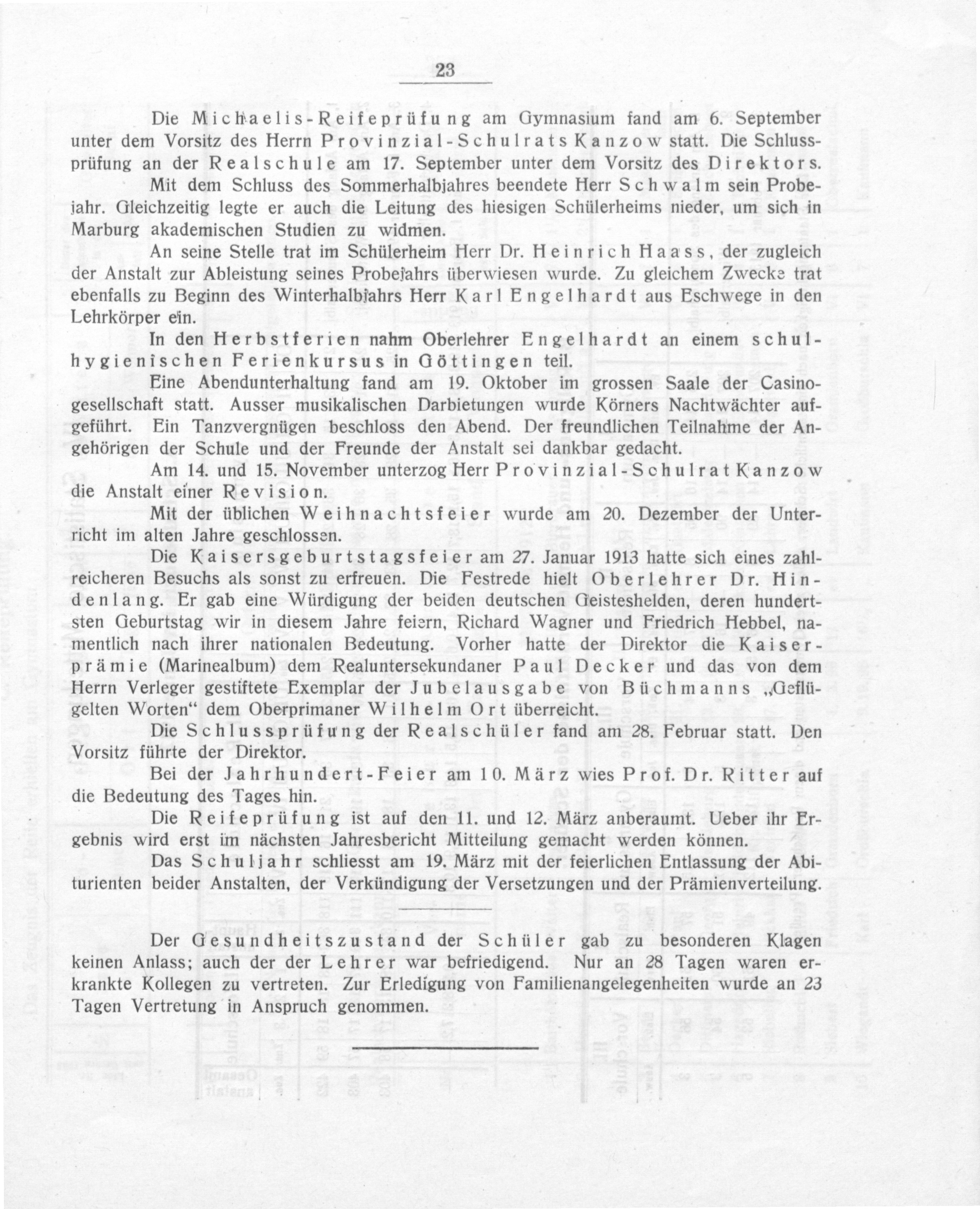 23

Die Michaelis-Reifeprüfung am Gymnasium fand am 6. September unter dem Vorsitz des Herrn Provinzial-Schulrats Kanzow statt. Die Schlussprüfung an der Realschule am 17. September unter dem Vorsitz des Direktors.

Mit dem Schluss des Sommerhalbjahres beendete Herr Schwalm sein Probejahr. Gleichzeitig legte er auch die Leitung des hiesigen Schülerheims nieder, um sich in Marburg akademischen Studien zu widmen.

An seine Stelle trat im Schülerheim Herr Dr. Heinrich Haass, der zugleich der Anstalt zur Ableistung seines Probejahrs überwiesen wurde. Zu gleichem Zwecke trat ebenfalls zu Beginn des Winterhalbjahrs Herr Karl Engelhardt aus Eschwege in den Lehrkörper ein.

In den Herbstferien nahm Oberlehrer Engelhardt an einem schulhygienischen Ferienkursus in Göttingen teil.

Eine Abendunterhaltung fand am 19. Oktober im grossen Saale der Casinogesellschaft statt. Ausser musikalischen Darbietungen wurde Körners Nachtwächter aufgeführt. Ein Tanzvergnügen beschloss den Abend. Der freundlichen Teilnahme der Angehörigen der Schule und der Freunde der Anstalt sei dankbar gedacht.

Am 14. und 15. November unterzog Herr Provinzial-Schulrat Kanzow die Anstalt einer Revision.

Mit der üblichen Weihnachtsfeier wurde am 20. Dezember der Unterricht im alten Jahre geschlossen.

Die Kaisersgeburtstagsfeier am 27. Januar 1913 hatte sich eines zahlreicheren Besuchs als sonst zu erfreuen. Die Festrede hielt Oberlehrer Dr. Hindenlang. Er gab eine Würdigung der beiden deutschen Geisteshelden, deren hundertsten Geburtstag wir in diesem Jahre feiern, Richard Wagner und Friedrich Hebbel, namentlich nach ihrer nationalen Bedeutung. Vorher hatte der Direktor die Kaiserprämie (Marinealbum) dem Realuntersekundaner Paul Decker und das von dem Herrn Verleger gestiftete Exemplar der Jubelausgabe von Büchmanns „Geflügelten Worten“ dem Oberprimaner Wilhelm Ort überreicht.

Die Schlussprüfung der Realschüler fand am 28. Februar statt. Den Vorsitz führte der Direktor.

Bei der Jahrhundert-Feier am 10. März wies Prof. Dr. Ritter auf die Bedeutung des Tages hin.

Die Reifeprüfung ist auf den 11. und 12. März anberaumt. Ueber ihr Ergebnis wird erst im nächsten Jahresbericht Mitteilung gemacht werden können.

Das Schuljahr schliesst am 19. März mit der feierlichen Entlassung der Abiturienten beider Anstalten, der Verkündigung der Versetzungen und der Prämienverteilung.

Der Gesundheitszustand der Schüler gab zu besonderen Klagen keinen Anlass; auch der der Lehrer war befriedigend. Nur an 28 Tagen waren erkrankte Kollegen zu vertreten. Zur Erledigung von Familienangelegenheiten wurde an 23 Tagen Vertretung in Anspruch genommen.